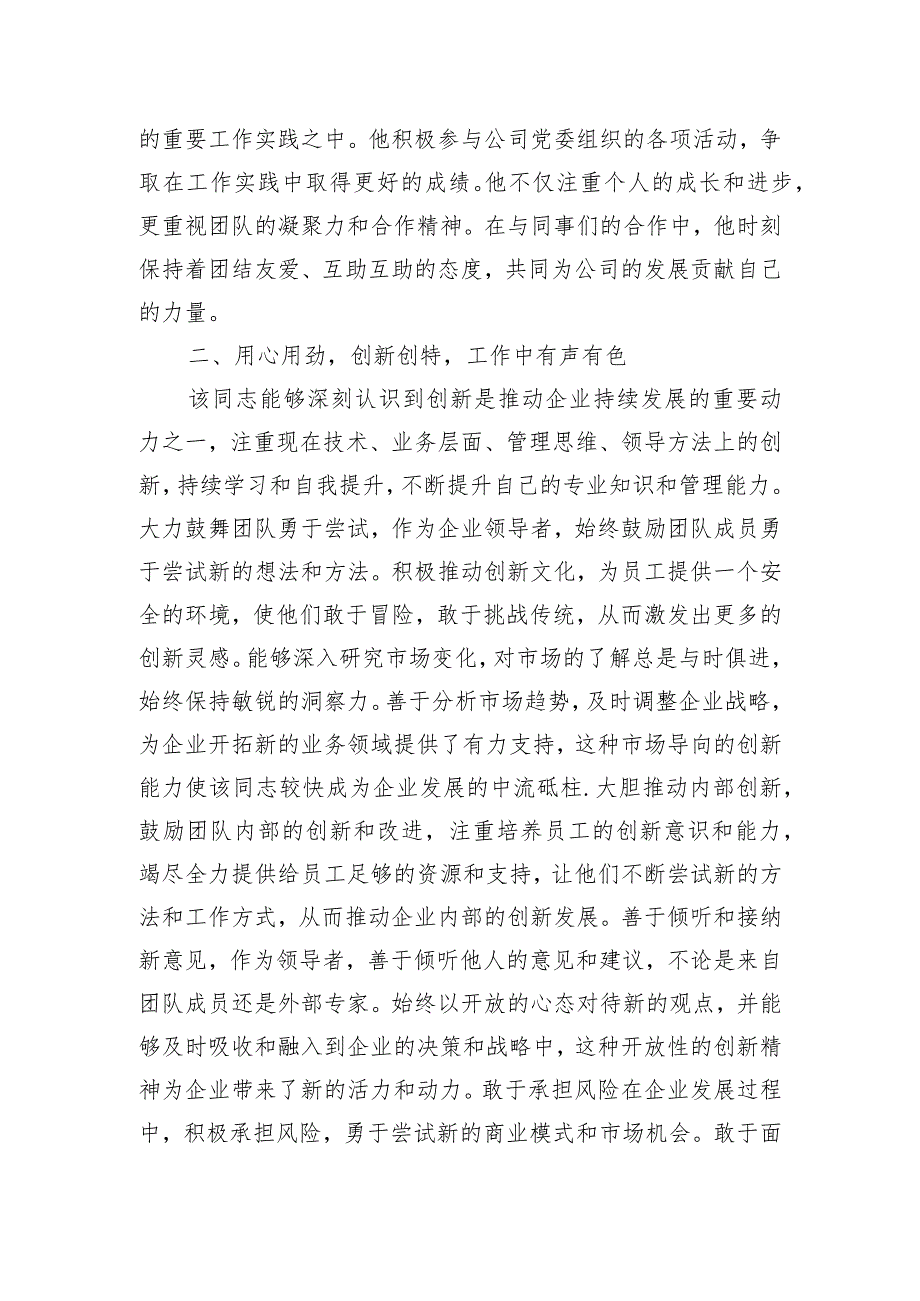 的重要工作实践之中。他积极参与公司党委组织的各项活动，争取在工作实践中取得更好的成绩。他不仅注重个人的成长和进步，更重视团队的凝聚力和合作精神。在与同事们的合作中，他时刻保持着团结友爱、互助互助的态度，共同为公司的发展贡献自己的力量。

二、用心用劲，创新创特，工作中有声有色

该同志能够深刻认识到创新是推动企业持续发展的重要动力之一，注重现在技术、业务层面、管理思维、领导方法上的创新，持续学习和自我提升，不断提升自己的专业知识和管理能力。大力鼓舞团队勇于尝试，作为企业领导者，始终鼓励团队成员勇于尝试新的想法和方法。积极推动创新文化，为员工提供一个安全的环境，使他们敢于冒险，敢于挑战传统，从而激发出更多的创新灵感。能够深入研究市场变化，对市场的了解总是与时俱进，始终保持敏锐的洞察力。善于分析市场趋势，及时调整企业战略，为企业开拓新的业务领域提供了有力支持，这种市场导向的创新能力使该同志较快成为企业发展的中流砥柱.大胆推动内部创新，鼓励团队内部的创新和改进，注重培养员工的创新意识和能力，竭尽全力提供给员工足够的资源和支持，让他们不断尝试新的方法和工作方式，从而推动企业内部的创新发展。善于倾听和接纳新意见，作为领导者，善于倾听他人的意见和建议，不论是来自团队成员还是外部专家。始终以开放的心态对待新的观点，并能够及时吸收和融入到企业的决策和战略中，这种开放性的创新精神为企业带来了新的活力和动力。敢于承担风险在企业发展过程中，积极承担风险，勇于尝试新的商业模式和市场机会。敢于面